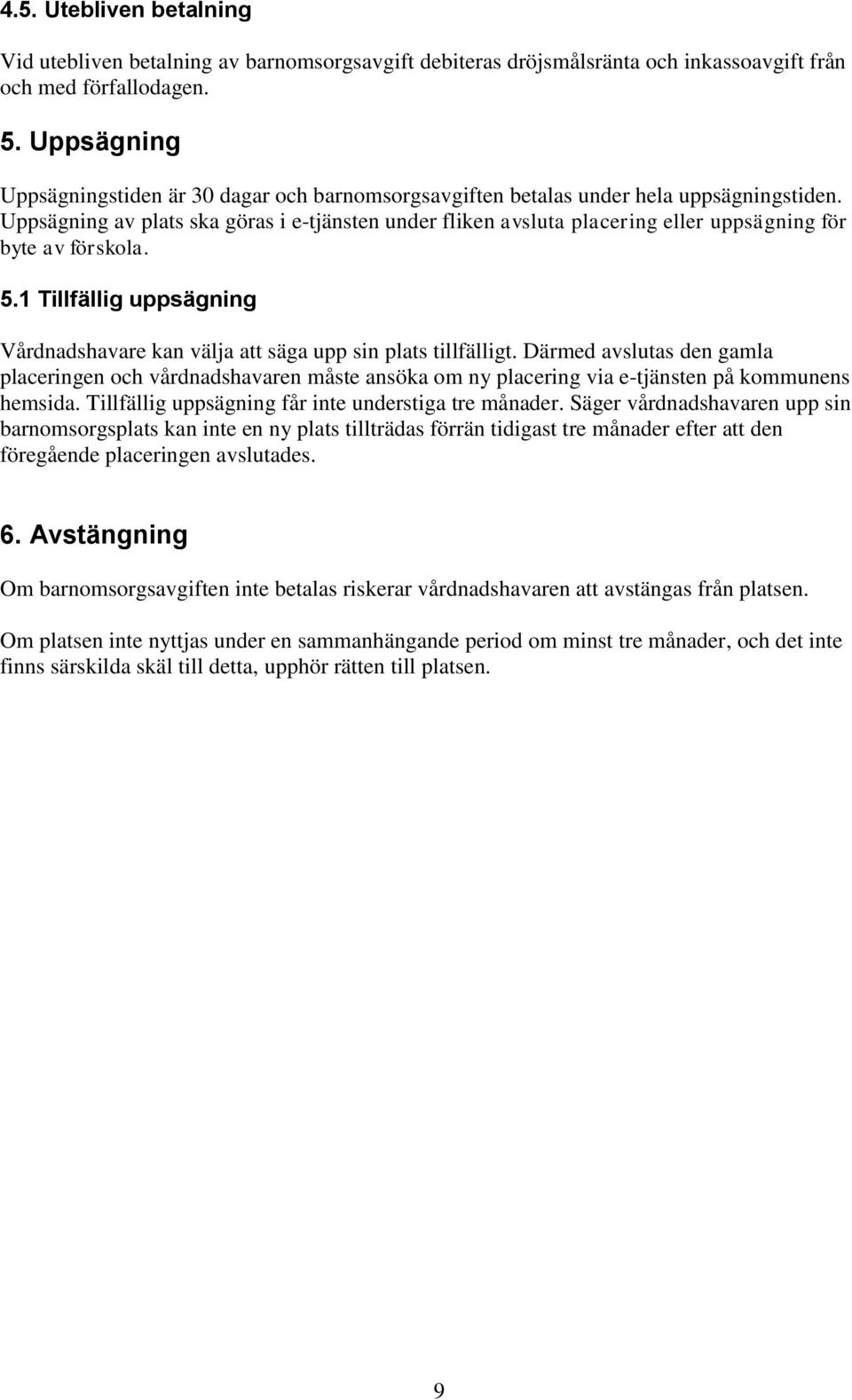 4.5. Utebliven betalning

Vid utebliven betalning av barnomsorgsavgift debiteras dröjsmålsränta och inkassoavgift från och med förfallodagen.

5. Uppsägning

Uppsägningstiden är 30 dagar och barnomsorgsavgiften betalas under hela uppsägningstiden. Uppsägning av plats ska göras i e-tjänsten under fliken avsluta placering eller uppsägning för byte av förskola.

5.1 Tillfällig uppsägning

Vårdnadshavare kan välja att säga upp sin plats tillfälligt. Därmed avslutas den gamla placeringen och vårdnadshavaren måste ansöka om ny placering via e-tjänsten på kommunens hemsida. Tillfällig uppsägning får inte understiga tre månader. Säger vårdnadshavaren upp sin barnomsorgsplats kan inte en ny plats tillträdas förrän tidigast tre månader efter att den föregående placeringen avslutades.

6. Avstängning

Om barnomsorgsavgiften inte betalas riskerar vårdnadshavaren att avstängas från platsen.

Om platsen inte nyttjas under en sammanhängande period om minst tre månader, och det inte finns särskilda skäl till detta, upphör rätten till platsen.

9